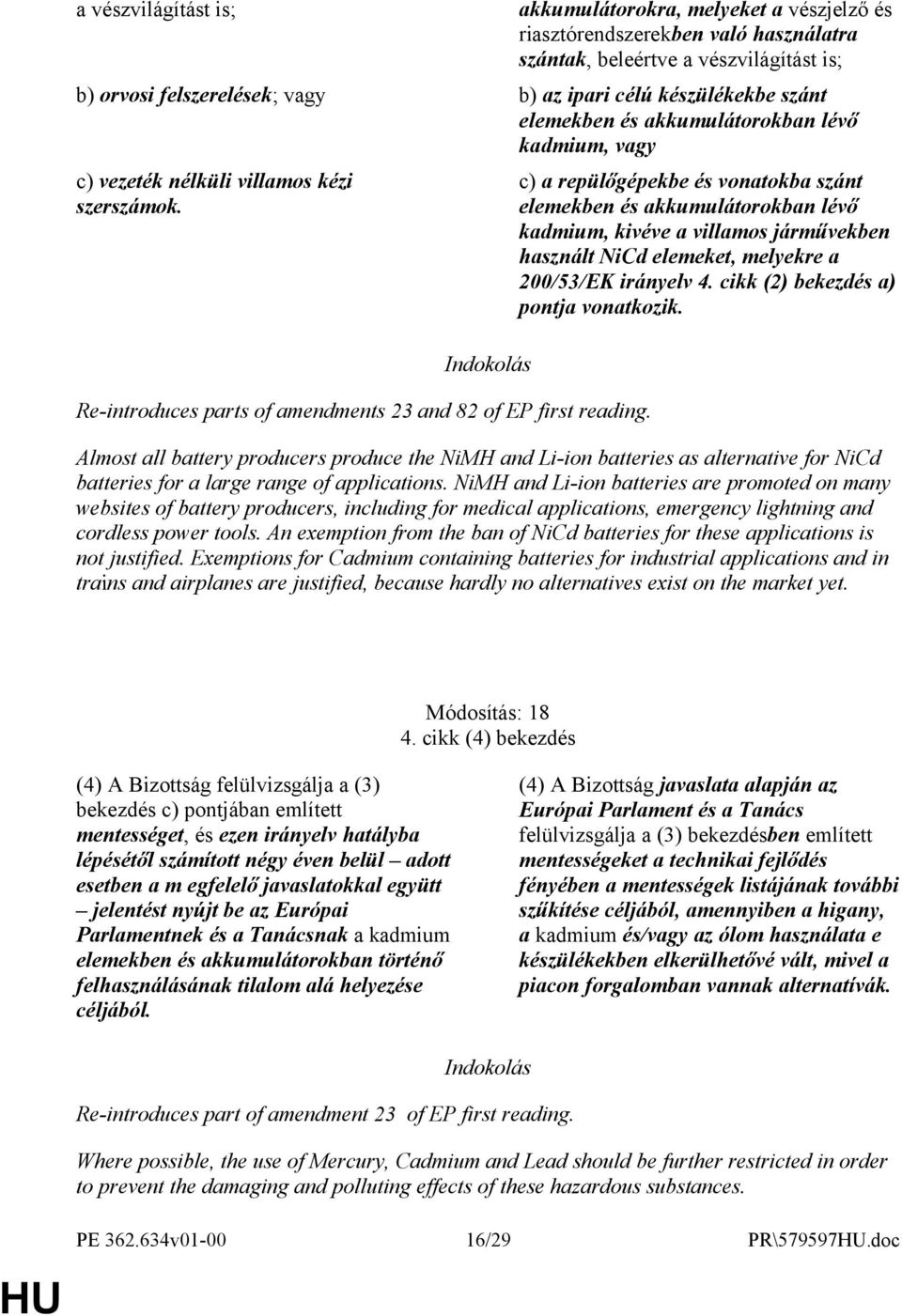 a vészvilágítást is;

b) orvosi felszerelések; vagy

c) vezeték nélküli villamos kézi szerszámok.

akkumulátorokra, melyeket a vészjelző és riasztórendszerekben való használatra szántak, beleértve a vészvilágítást is;

b) az ipari célú készülékekbe szánt elemekben és akkumulátorokban lévő kadmium, vagy

c) a repülőgépekbe és vonatokba szánt elemekben és akkumulátorokban lévő kadmium, kivéve a villamos járművekben használt NiCd elemeket, melyekre a 200/53/EK irányelv 4. cikk (2) bekezdés a) pontja vonatkozik.

Indokolás

Re-introduces parts of amendments 23 and 82 of EP first reading.

Almost all battery producers produce the NiMH and Li-ion batteries as alternative for NiCd batteries for a large range of applications. NiMH and Li-ion batteries are promoted on many websites of battery producers, including for medical applications, emergency lightning and cordless power tools. An exemption from the ban of NiCd batteries for these applications is not justified. Exemptions for Cadmium containing batteries for industrial applications and in trains and airplanes are justified, because hardly no alternatives exist on the market yet.

Módosítás: 18
4. cikk (4) bekezdés

(4) A Bizottság felülvizsgálja a (3) bekezdés c) pontjában említett mentességet, és ezen irányelv hatályba lépésétől számított négy éven belül – adott esetben a m egfelelő javaslatokkal együtt – jelentést nyújt be az Európai Parlamentnek és a Tanácsnak a kadmium elemekben és akkumulátorokban történő felhasználásának tilalom alá helyezése céljából.

(4) A Bizottság javaslata alapján az Európai Parlament és a Tanács felülvizsgálja a (3) bekezdésben említett mentességeket a technikai fejlődés fényében a mentességek listájának további szűkítése céljából, amennyiben a higany, a kadmium és/vagy az ólom használata e készülékekben elkerülhetővé vált, mivel a piacon forgalomban vannak alternatívák.

Indokolás

Re-introduces part of amendment 23 of EP first reading.

Where possible, the use of Mercury, Cadmium and Lead should be further restricted in order to prevent the damaging and polluting effects of these hazardous substances.

PE 362.634v01-00 16/29 PR\579597HU.doc

HU